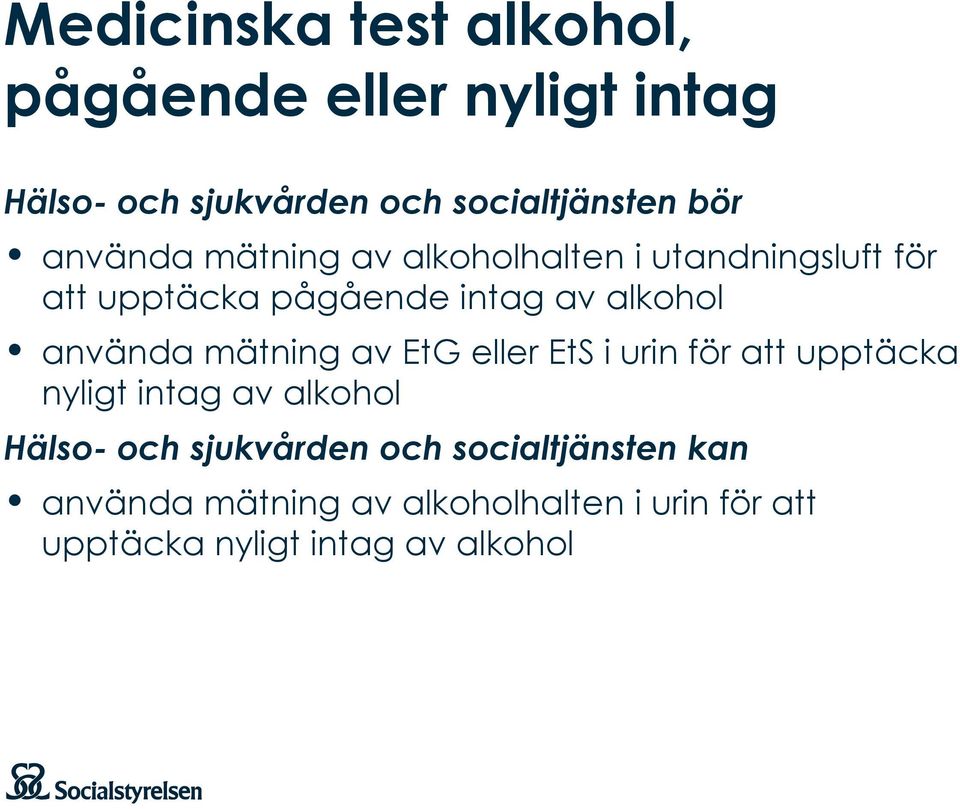 Medicinska test alkohol, pågående eller nyligt intag

Hälso- och sjukvården och socialtjänsten bör

• använda mätning av alkoholhalten i utandningsluft för att upptäcka pågående intag av alkohol

• använda mätning av EtG eller EtS i urin för att upptäcka nyligt intag av alkohol

Hälso- och sjukvården och socialtjänsten kan

• använda mätning av alkoholhalten i urin för att upptäcka nyligt intag av alkohol

Socialstyrelsen